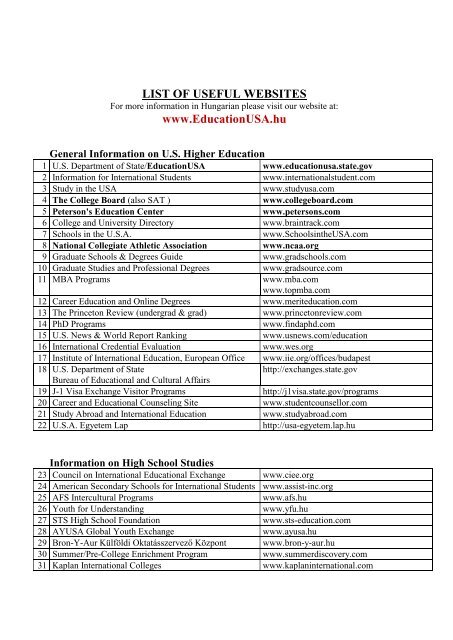 LIST OF USEFUL WEBSITES
For more information in Hungarian please visit our website at:
www.EducationUSA.hu

General Information on U.S. Higher Education

| | | |
|---|---|---|
| 1 | U.S. Department of State/EducationUSA | www.educationusa.state.gov |
| 2 | Information for International Students | www.internationalstudent.com |
| 3 | Study in the USA | www.studyusa.com |
| 4 | The College Board (also SAT ) | www.collegeboard.com |
| 5 | Peterson's Education Center | www.petersons.com |
| 6 | College and University Directory | www.braintrack.com |
| 7 | Schools in the U.S.A. | www.SchoolsintheUSA.com |
| 8 | National Collegiate Athletic Association | www.ncaa.org |
| 9 | Graduate Schools & Degrees Guide | www.gradschools.com |
| 10 | Graduate Studies and Professional Degrees | www.gradsource.com |
| 11 | MBA Programs | www.mba.com www.topmba.com |
| 12 | Career Education and Online Degrees | www.meriteducation.com |
| 13 | The Princeton Review (undergrad & grad) | www.princetonreview.com |
| 14 | PhD Programs | www.findaphd.com |
| 15 | U.S. News & World Report Ranking | www.usnews.com/education |
| 16 | International Credential Evaluation | www.wes.org |
| 17 | Institute of International Education, European Office | www.iie.org/offices/budapest |
| 18 | U.S. Department of State Bureau of Educational and Cultural Affairs | http://exchanges.state.gov |
| 19 | J-1 Visa Exchange Visitor Programs | http://j1visa.state.gov/programs |
| 20 | Career and Educational Counseling Site | www.studentcounsellor.com |
| 21 | Study Abroad and International Education | www.studyabroad.com |
| 22 | U.S.A. Egyetem Lap | http://usa-egyetem.lap.hu |

Information on High School Studies

| | | |
|---|---|---|
| 23 | Council on International Educational Exchange | www.ciee.org |
| 24 | American Secondary Schools for International Students | www.assist-inc.org |
| 25 | AFS Intercultural Programs | www.afs.hu |
| 26 | Youth for Understanding | www.yfu.hu |
| 27 | STS High School Foundation | www.sts-education.com |
| 28 | AYUSA Global Youth Exchange | www.ayusa.hu |
| 29 | Bron-Y-Aur Külföldi Oktatásszervező Központ | www.bron-y-aur.hu |
| 30 | Summer/Pre-College Enrichment Program | www.summerdiscovery.com |
| 31 | Kaplan International Colleges | www.kaplaninternational.com |